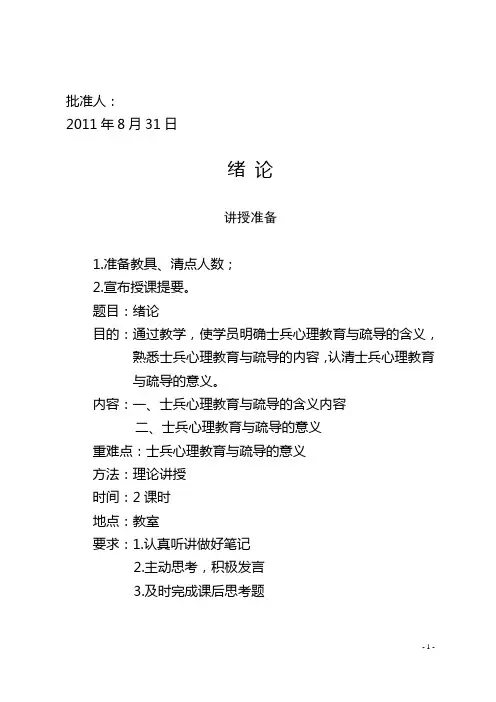 批准人：
2011 年 8 月 31 日

绪 论

讲授准备

1.准备教具、清点人数；
2.宣布授课提要。
题目：绪论
目的：通过教学，使学员明确士兵心理教育与疏导的含义，熟悉士兵心理教育与疏导的内容，认清士兵心理教育与疏导的意义。
内容：一、士兵心理教育与疏导的含义内容
二、士兵心理教育与疏导的意义
重难点：士兵心理教育与疏导的意义
方法：理论讲授
时间：2 课时
地点：教室
要求：1.认真听讲做好笔记
2.主动思考，积极发言
3.及时完成课后思考题

- 1 -